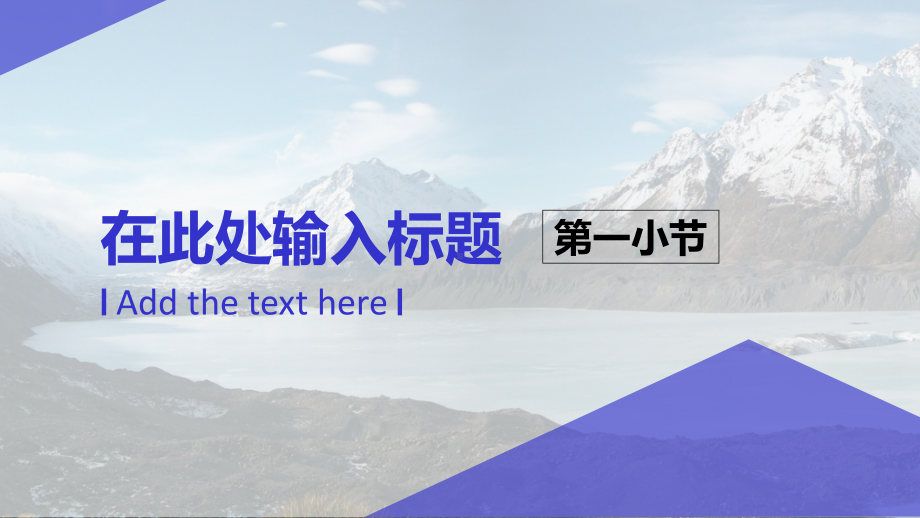 在此处输入标题

第一小节

Add the text here